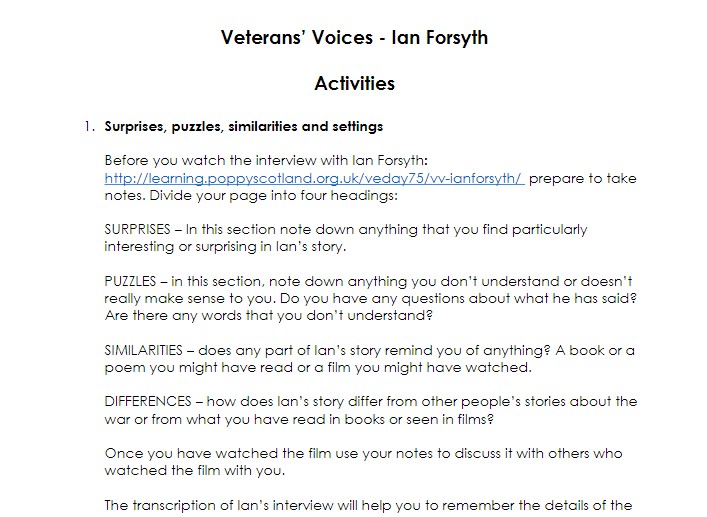 Veterans' Voices - Ian Forsyth

Activities

1. Surprises, puzzles, similarities and settings

Before you watch the interview with Ian Forsyth: http://learning.poppyscotland.org.uk/veday75/vv-ianforsyth/ prepare to take notes. Divide your page into four headings:

SURPRISES – In this section note down anything that you find particularly interesting or surprising in Ian's story.

PUZZLES – in this section, note down anything you don't understand or doesn't really make sense to you. Do you have any questions about what he has said? Are there any words that you don't understand?

SIMILARITIES – does any part of Ian's story remind you of anything? A book or a poem you might have read or a film you might have watched.

DIFFERENCES – how does Ian's story differ from other people's stories about the war or from what you have read in books or seen in films?

Once you have watched the film use your notes to discuss it with others who watched the film with you.

The transcription of Ian's interview will help you to remember the details of the